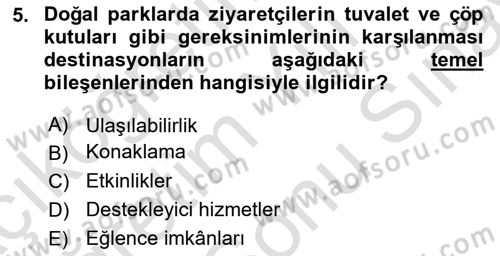 5. Doğal parklarda ziyaretçilerin tuvalet ve çöp kutuları gibi gereksinimlerinin karşılanması destinasyonların aşağıdaki temel bileşenlerinden hangisiyle ilgilidir?

A) Ulaşılabilirlik
B) Konaklama
C) Etkinlikler
D) Destekleyici hizmetler
E) Eğlence imkânları

www.aofsoru.com